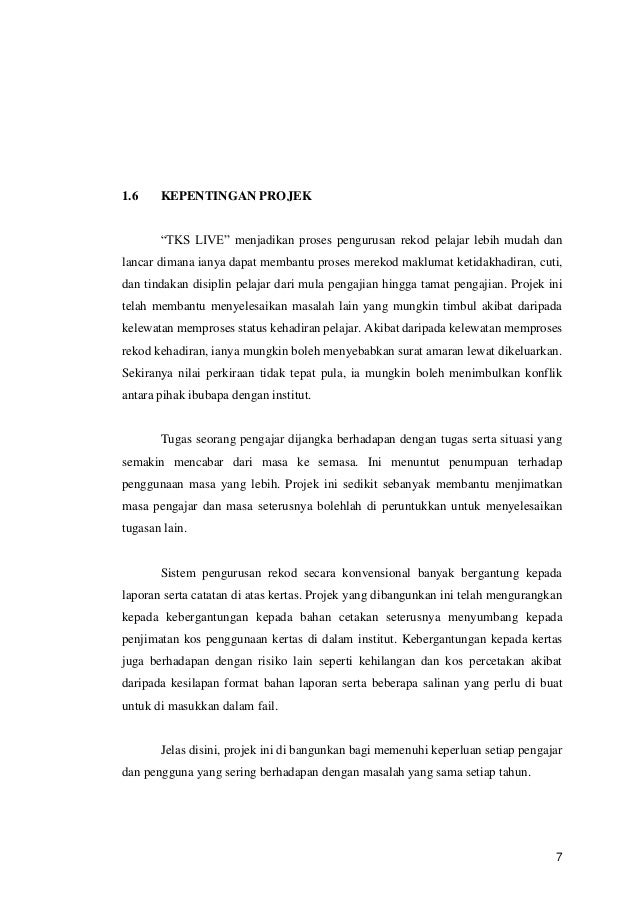 1.6 KEPENTINGAN PROJEK

“TKS LIVE” menjadikan proses pengurusan rekod pelajar lebih mudah dan lancar dimana ianya dapat membantu proses merekod maklumat ketidakhadiran, cuti, dan tindakan disiplin pelajar dari mula pengajian hingga tamat pengajian. Projek ini telah membantu menyelesaikan masalah lain yang mungkin timbul akibat daripada kelewatan memproses status kehadiran pelajar. Akibat daripada kelewatan memproses rekod kehadiran, ianya mungkin boleh menyebabkan surat amaran lewat dikeluarkan. Sekiranya nilai perkiraan tidak tepat pula, ia mungkin boleh menimbulkan konflik antara pihak ibubapa dengan institut.

Tugas seorang pengajar dijangka berhadapan dengan tugas serta situasi yang semakin mencabar dari masa ke semasa. Ini menuntut penumpuan terhadap penggunaan masa yang lebih. Projek ini sedikit sebanyak membantu menjimatkan masa pengajar dan masa seterusnya bolehlah di peruntukkan untuk menyelesaikan tugasan lain.

Sistem pengurusan rekod secara konvensional banyak bergantung kepada laporan serta catatan di atas kertas. Projek yang dibangunkan ini telah mengurangkan kepada kebergantungan kepada bahan cetakan seterusnya menyumbang kepada penjimatan kos penggunaan kertas di dalam institut. Kebergantungan kepada kertas juga berhadapan dengan risiko lain seperti kehilangan dan kos percetakan akibat daripada kesilapan format bahan laporan serta beberapa salinan yang perlu di buat untuk di masukkan dalam fail.

Jelas disini, projek ini di bangunkan bagi memenuhi keperluan setiap pengajar dan pengguna yang sering berhadapan dengan masalah yang sama setiap tahun.

7